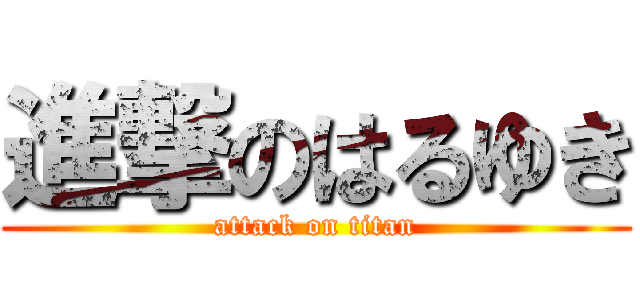 進撃のはるゆき
attack on titan